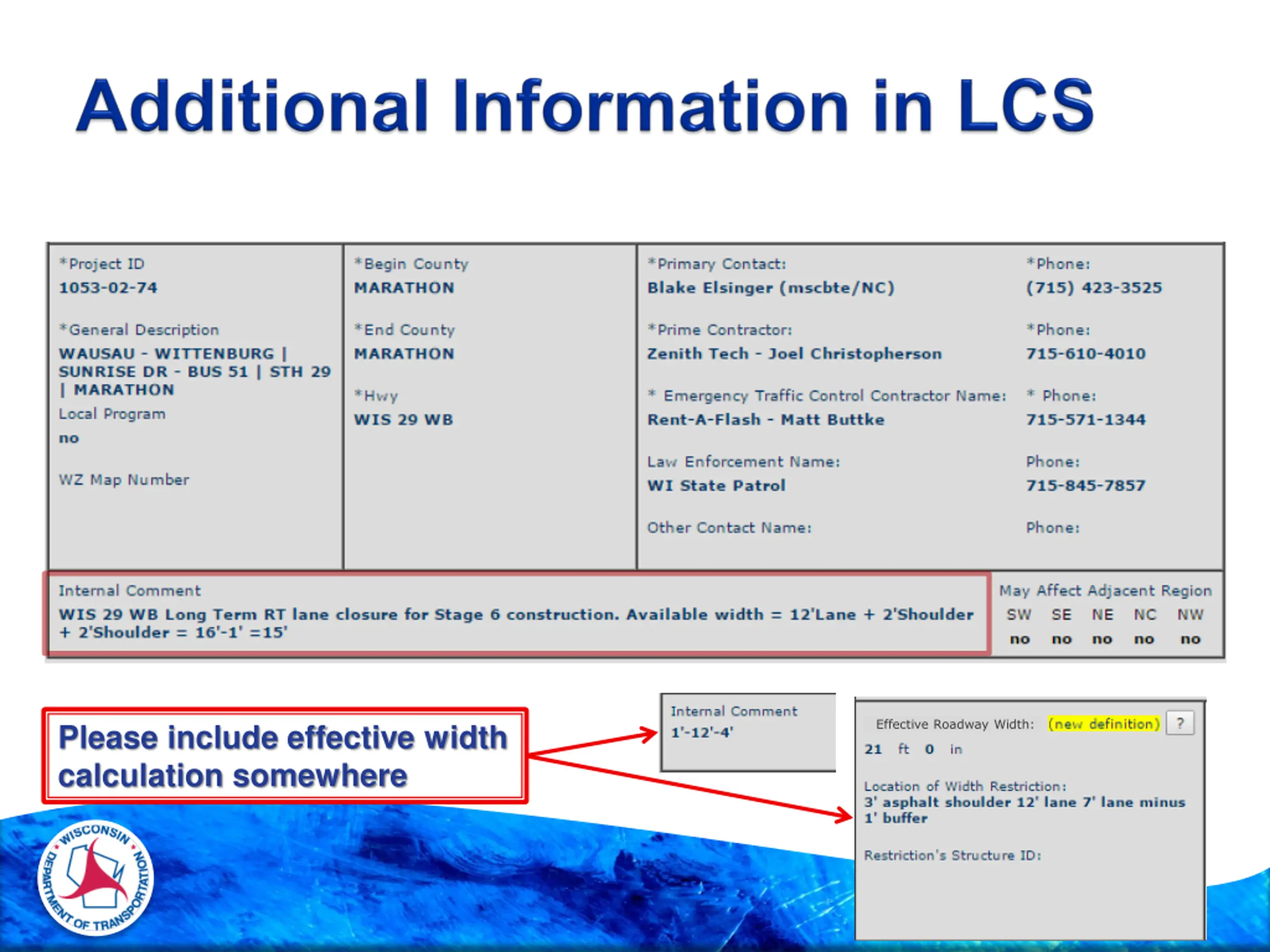 Additional Information in LCS

*Project ID
1053-02-74

*General Description
WAUSAU - WITTENBURG | SUNRISE DR - BUS 51 | STH 29 | MARATHON

Local Program
no

WZ Map Number

*Begin County
MARATHON

*End County
MARATHON

*Hwy
WIS 29 WB

*Primary Contact:
Blake Elsinger (mscbte/NC)

*Phone:
(715) 423-3525

*Prime Contractor:
Zenith Tech - Joel Christopherson

*Phone:
715-610-4010

* Emergency Traffic Control Contractor Name:
Rent-A-Flash - Matt Buttke

* Phone:
715-571-1344

Law Enforcement Name:
WI State Patrol

Phone:
715-845-7857

Other Contact Name:

Phone:

Internal Comment
WIS 29 WB Long Term RT lane closure for Stage 6 construction. Available width = 12'Lane + 2'Shoulder + 2'Shoulder = 16'-1' =15'

May Affect Adjacent Region
| SW | SE | NE | NC | NW |
|---|---|---|---|---|
| no | no | no | no | no |

Please include effective width calculation somewhere

Internal Comment
1'-12'-4'

Effective Roadway Width: (new definition) ?
21 ft 0 in

Location of Width Restriction:
3' asphalt shoulder 12' lane 7' lane minus 1' buffer

Restriction's Structure ID:

WISCONSIN DEPARTMENT OF TRANSPORTATION